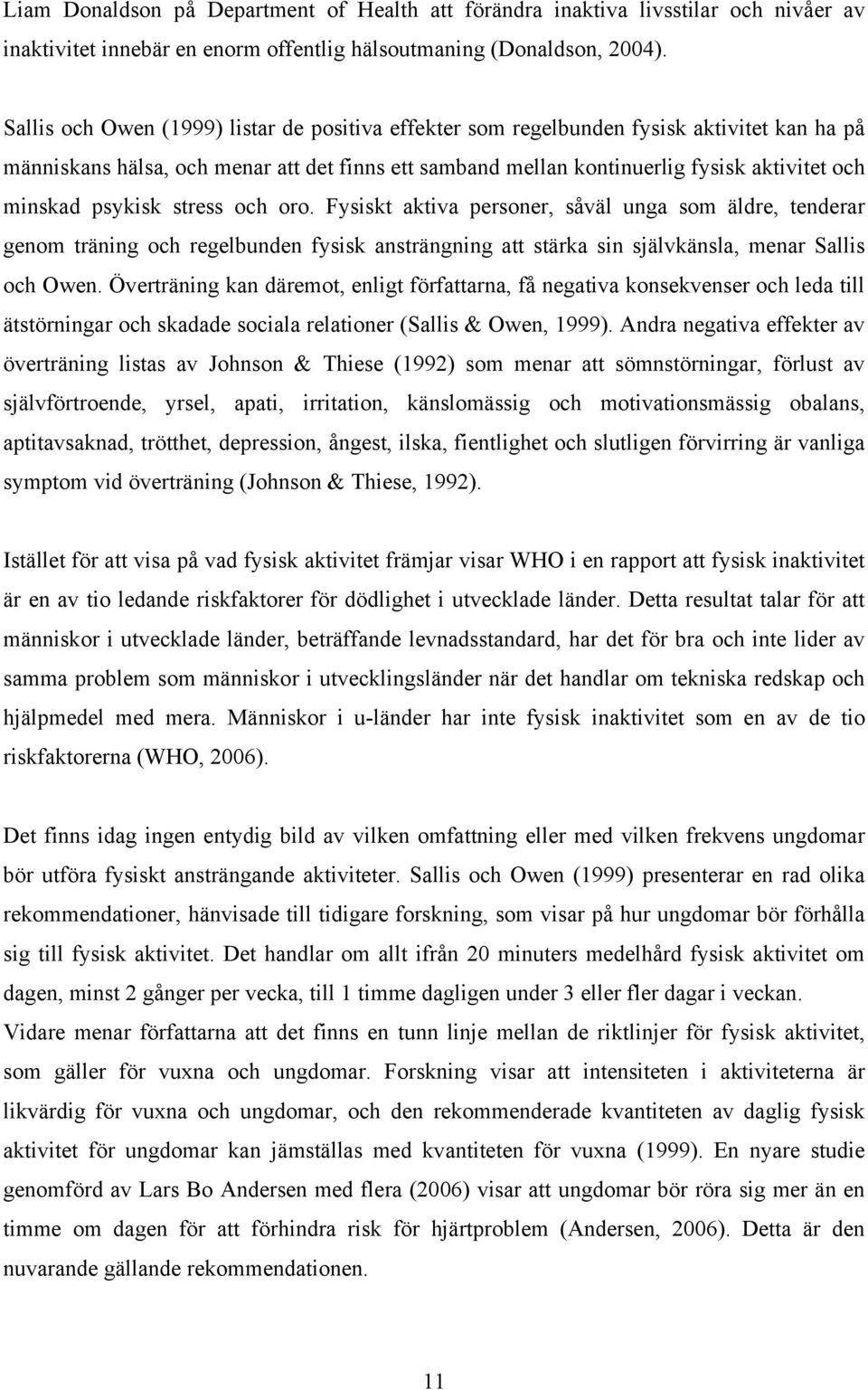 Liam Donaldson på Department of Health att förändra inaktiva livsstilar och nivåer av inaktivitet innebär en enorm offentlig hälsoutmaning (Donaldson, 2004).

Sallis och Owen (1999) listar de positiva effekter som regelbunden fysisk aktivitet kan ha på människans hälsa, och menar att det finns ett samband mellan kontinuerlig fysisk aktivitet och minskad psykisk stress och oro. Fysiskt aktiva personer, såväl unga som äldre, tenderar genom träning och regelbunden fysisk ansträngning att stärka sin självkänsla, menar Sallis och Owen. Överträning kan däremot, enligt författarna, få negativa konsekvenser och leda till ätstörningar och skadade sociala relationer (Sallis & Owen, 1999). Andra negativa effekter av överträning listas av Johnson & Thiese (1992) som menar att sömnstörningar, förlust av självförtroende, yrsel, apati, irritation, känslomässig och motivationsmässig obalans, aptitavsaknad, trötthet, depression, ångest, ilska, fientlighet och slutligen förvirring är vanliga symptom vid överträning (Johnson & Thiese, 1992).

Istället för att visa på vad fysisk aktivitet främjar visar WHO i en rapport att fysisk inaktivitet är en av tio ledande riskfaktorer för dödlighet i utvecklade länder. Detta resultat talar för att människor i utvecklade länder, beträffande levnadsstandard, har det för bra och inte lider av samma problem som människor i utvecklingsländer när det handlar om tekniska redskap och hjälpmedel med mera. Människor i u-länder har inte fysisk inaktivitet som en av de tio riskfaktorerna (WHO, 2006).

Det finns idag ingen entydig bild av vilken omfattning eller med vilken frekvens ungdomar bör utföra fysiskt ansträngande aktiviteter. Sallis och Owen (1999) presenterar en rad olika rekommendationer, hänvisade till tidigare forskning, som visar på hur ungdomar bör förhålla sig till fysisk aktivitet. Det handlar om allt ifrån 20 minuters medelhård fysisk aktivitet om dagen, minst 2 gånger per vecka, till 1 timme dagligen under 3 eller fler dagar i veckan. Vidare menar författarna att det finns en tunn linje mellan de riktlinjer för fysisk aktivitet, som gäller för vuxna och ungdomar. Forskning visar att intensiteten i aktiviteterna är likvärdig för vuxna och ungdomar, och den rekommenderade kvantiteten av daglig fysisk aktivitet för ungdomar kan jämställas med kvantiteten för vuxna (1999). En nyare studie genomförd av Lars Bo Andersen med flera (2006) visar att ungdomar bör röra sig mer än en timme om dagen för att förhindra risk för hjärtproblem (Andersen, 2006). Detta är den nuvarande gällande rekommendationen.

11